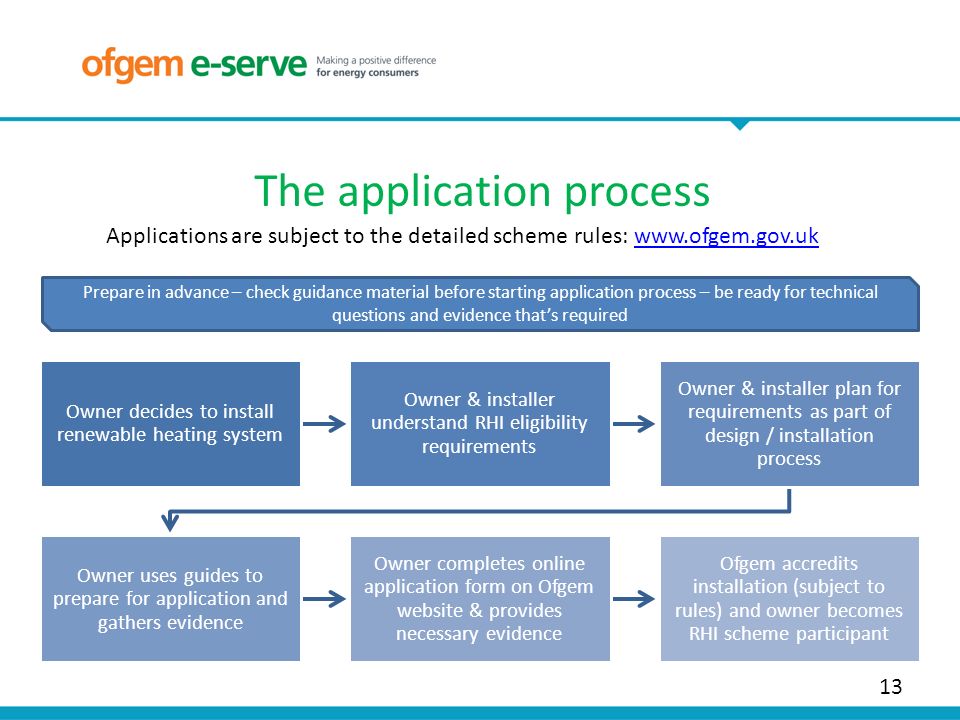 ofgem e-serve Making a positive difference for energy consumers

The application process

Applications are subject to the detailed scheme rules: www.ofgem.gov.uk

Prepare in advance – check guidance material before starting application process – be ready for technical questions and evidence that's required

Owner decides to install renewable heating system

Owner & installer understand RHI eligibility requirements

Owner & installer plan for requirements as part of design / installation process

Owner uses guides to prepare for application and gathers evidence

Owner completes online application form on Ofgem website & provides necessary evidence

Ofgem accredits installation (subject to rules) and owner becomes RHI scheme participant

13